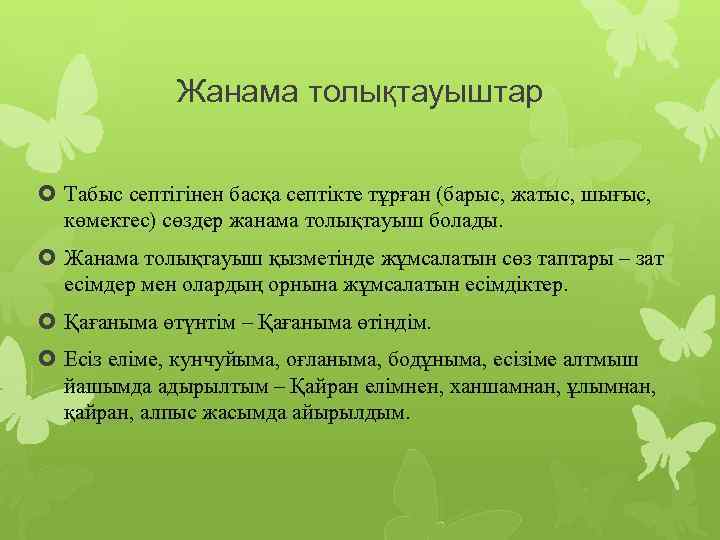 Жанама толықтауыштар

Табыс септігінен басқа септікте тұрған (барыс, жатыс, шығыс, көмектес) сөздер жанама толықтауыш болады.

Жанама толықтауыш қызметінде жұмсалатын сөз таптары – зат есімдер мен олардың орнына жұмсалатын есімдіктер.

Қағаныма өтүнтім – Қағаныма өтіндім.

Есіз еліме, кунчуйыма, оғланыма, бодұныма, есізіме алтмыш йашымда адырылтым – Қайран елімнен, ханшамнан, ұлымнан, қайран, алпыс жасымда айырылдым.